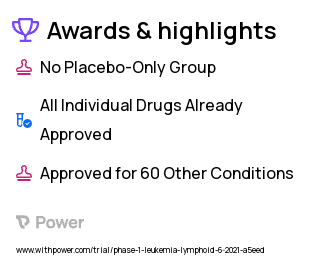 Awards & highlights

No Placebo-Only Group

All Individual Drugs Already Approved

Approved for 60 Other Conditions

Power

www.withpower.com/trial/phase-1-leukemia-lymphoid-6-2021-a5eed